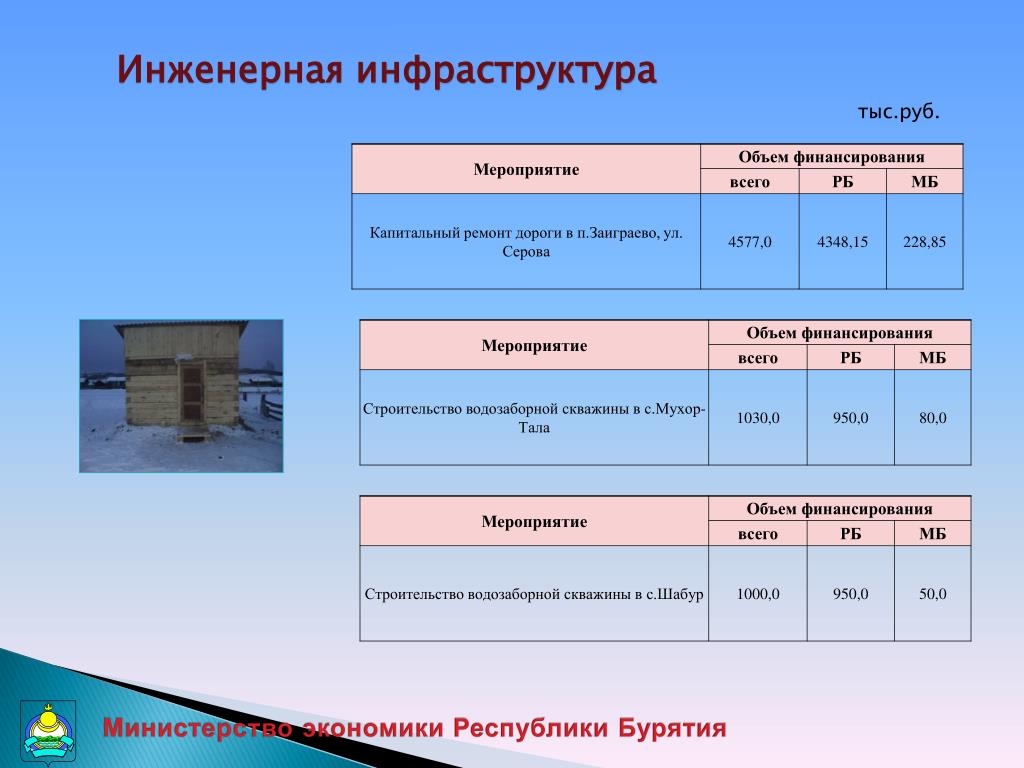 Инженерная инфраструктура

тыс.руб.

| Мероприятие | Объем финансирования | | |
|---|---|---|---|
| | всего | РБ | МБ |
| Капитальный ремонт дороги в п.Заиграево, ул. Серова | 4577,0 | 4348,15 | 228,85 |

| Мероприятие | Объем финансирования | | |
|---|---|---|---|
| | всего | РБ | МБ |
| Строительство водозаборной скважины в с.Мухор-Тала | 1030,0 | 950,0 | 80,0 |

| Мероприятие | Объем финансирования | | |
|---|---|---|---|
| | всего | РБ | МБ |
| Строительство водозаборной скважины в с.Шабур | 1000,0 | 950,0 | 50,0 |

Министерство экономики Республики Бурятия